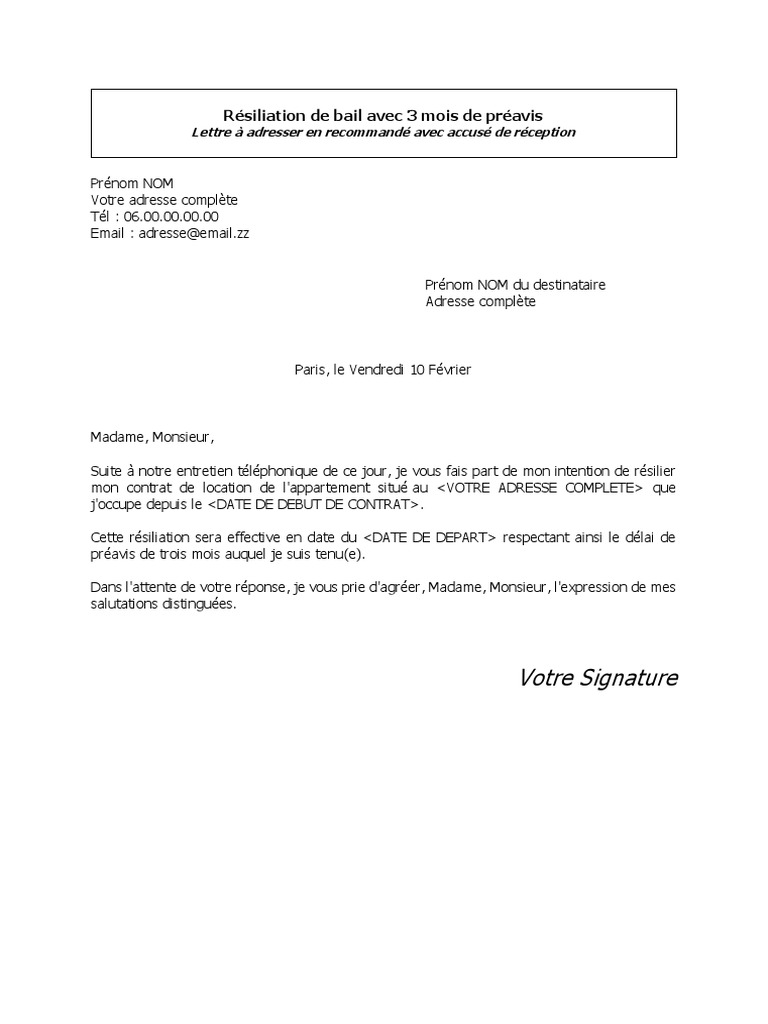 Résiliation de bail avec 3 mois de préavis
Lettre à adresser en recommandé avec accusé de réception

Prénom NOM
Votre adresse complète
Tél : 06.00.00.00.00
Email : adresse@email.zz

Prénom NOM du destinataire
Adresse complète

Paris, le Vendredi 10 Février

Madame, Monsieur,

Suite à notre entretien téléphonique de ce jour, je vous fais part de mon intention de résilier mon contrat de location de l'appartement situé au <VOTRE ADRESSE COMPLETE> que j'occupe depuis le <DATE DE DEBUT DE CONTRAT>.

Cette résiliation sera effective en date du <DATE DE DEPART> respectant ainsi le délai de préavis de trois mois auquel je suis tenu(e).

Dans l'attente de votre réponse, je vous prie d'agréer, Madame, Monsieur, l'expression de mes salutations distinguées.

Votre Signature